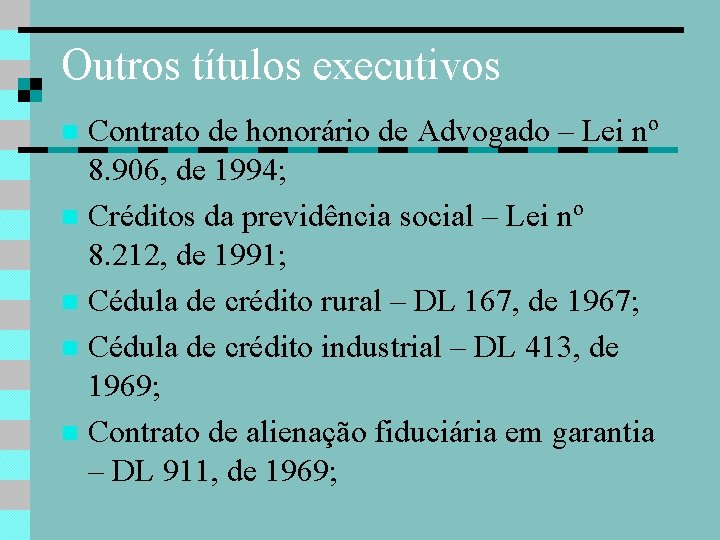 Outros títulos executivos

• Contrato de honorário de Advogado – Lei nº 8.906, de 1994;
• Créditos da previdência social – Lei nº 8.212, de 1991;
• Cédula de crédito rural – DL 167, de 1967;
• Cédula de crédito industrial – DL 413, de 1969;
• Contrato de alienação fiduciária em garantia – DL 911, de 1969;